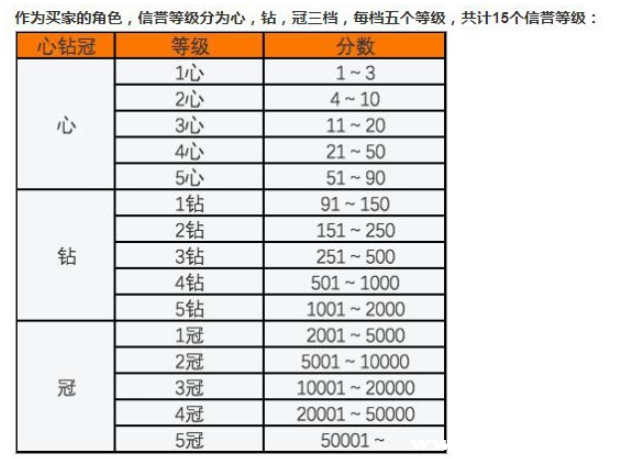 作为买家的角色，信誉等级分为心，钻，冠三档，每档五个等级，共计15个信誉等级：

| 心钻冠 | 等级 | 分数 |
|---|---|---|
| 心 | 1心 | 1 ~ 3 |
| | 2心 | 4 ~ 10 |
| | 3心 | 11 ~ 20 |
| | 4心 | 21 ~ 50 |
| | 5心 | 51 ~ 90 |
| 钻 | 1钻 | 91 ~ 150 |
| | 2钻 | 151 ~ 250 |
| | 3钻 | 251 ~ 500 |
| | 4钻 | 501 ~ 1000 |
| | 5钻 | 1001 ~ 2000 |
| 冠 | 1冠 | 2001 ~ 5000 |
| | 2冠 | 5001 ~ 10000 |
| | 3冠 | 10001 ~ 20000 |
| | 4冠 | 20001 ~ 50000 |
| | 5冠 | 50001 ~ |